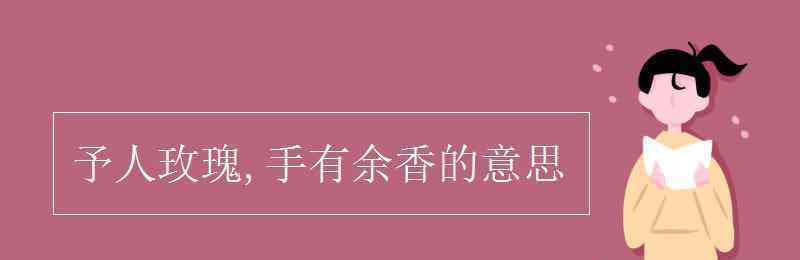 予人玫瑰, 手有余香的意思